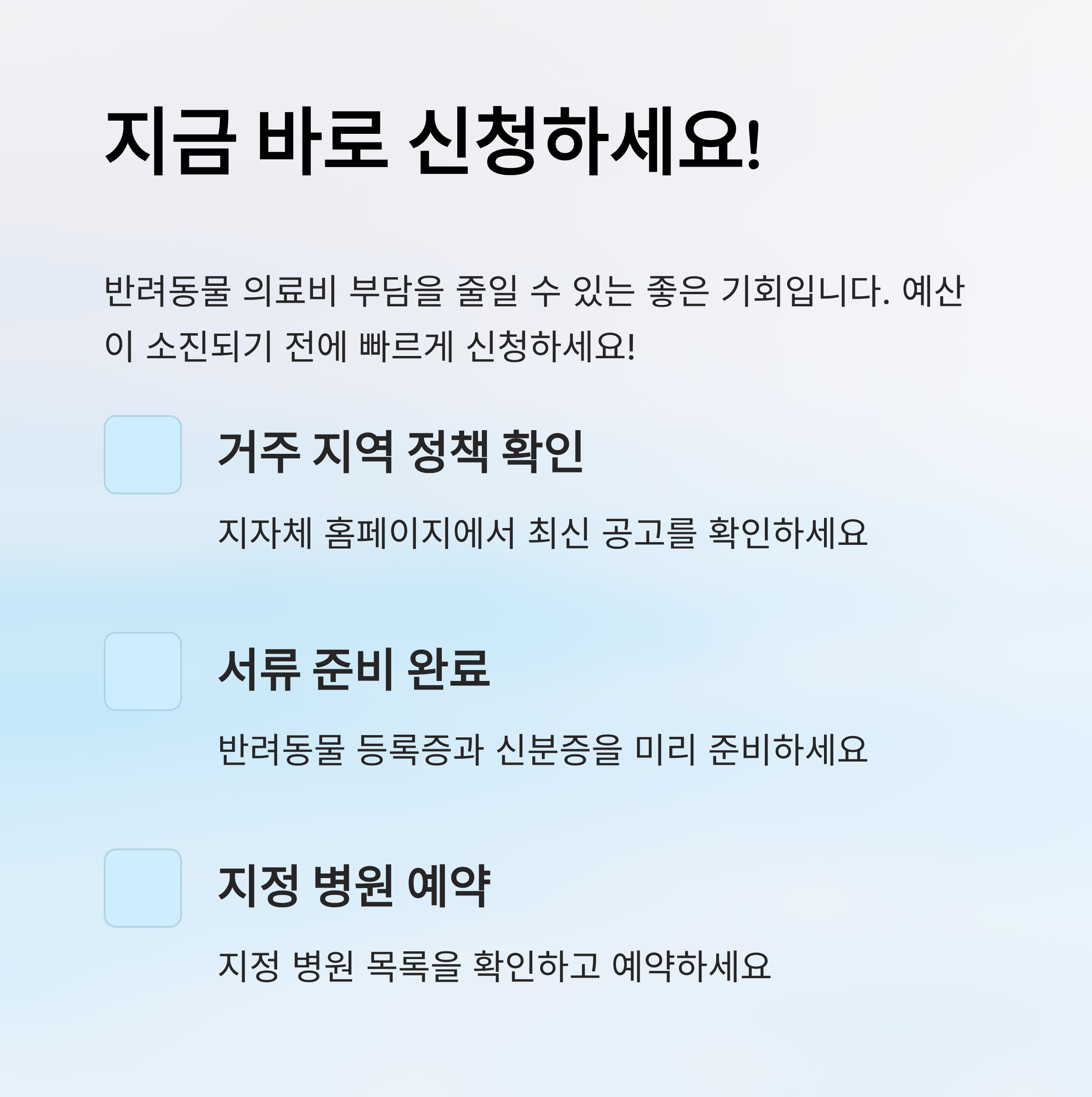 지금 바로 신청하세요!

반려동물 의료비 부담을 줄일 수 있는 좋은 기회입니다. 예산이 소진되기 전에 빠르게 신청하세요!

☐ 거주 지역 정책 확인

지자체 홈페이지에서 최신 공고를 확인하세요

☐ 서류 준비 완료

반려동물 등록증과 신분증을 미리 준비하세요

☐ 지정 병원 예약

지정 병원 목록을 확인하고 예약하세요